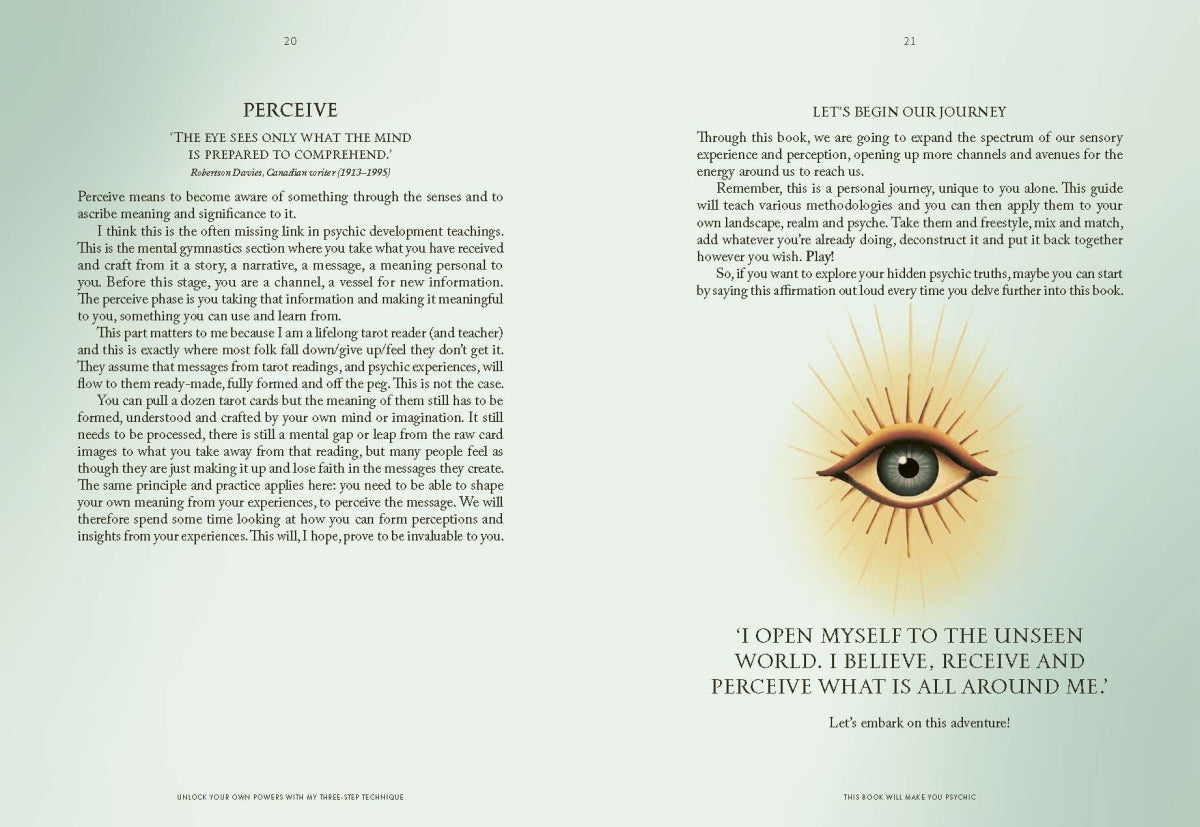 20

PERCEIVE

'THE EYE SEES ONLY WHAT THE MIND IS PREPARED TO COMPREHEND.'
Robertson Davies, Canadian writer (1913–1995)

Perceive means to become aware of something through the senses and to ascribe meaning and significance to it.

I think this is the often missing link in psychic development teachings. This is the mental gymnastics section where you take what you have received and craft from it a story, a narrative, a message, a meaning personal to you. Before this stage, you are a channel, a vessel for new information. The perceive phase is you taking that information and making it meaningful to you, something you can use and learn from.

This part matters to me because I am a lifelong tarot reader (and teacher) and this is exactly where most folk fall down/give up/feel they don't get it. They assume that messages from tarot readings, and psychic experiences, will flow to them ready-made, fully formed and off the peg. This is not the case.

You can pull a dozen tarot cards but the meaning of them still has to be formed, understood and crafted by your own mind or imagination. It still needs to be processed, there is still a mental gap or leap from the raw card images to what you take away from that reading, but many people feel as though they are just making it up and lose faith in the messages they create. The same principle and practice applies here: you need to be able to shape your own meaning from your experiences, to perceive the message. We will therefore spend some time looking at how you can form perceptions and insights from your experiences. This will, I hope, prove to be invaluable to you.

UNLOCK YOUR OWN POWERS WITH MY THREE-STEP TECHNIQUE

21

LET'S BEGIN OUR JOURNEY

Through this book, we are going to expand the spectrum of our sensory experience and perception, opening up more channels and avenues for the energy around us to reach us.

Remember, this is a personal journey, unique to you alone. This guide will teach various methodologies and you can then apply them to your own landscape, realm and psyche. Take them and freestyle, mix and match, add whatever you're already doing, deconstruct it and put it back together however you wish. Play!

So, if you want to explore your hidden psychic truths, maybe you can start by saying this affirmation out loud every time you delve further into this book.

'I OPEN MYSELF TO THE UNSEEN WORLD. I BELIEVE, RECEIVE AND PERCEIVE WHAT IS ALL AROUND ME.'

Let's embark on this adventure!

THIS BOOK WILL MAKE YOU PSYCHIC